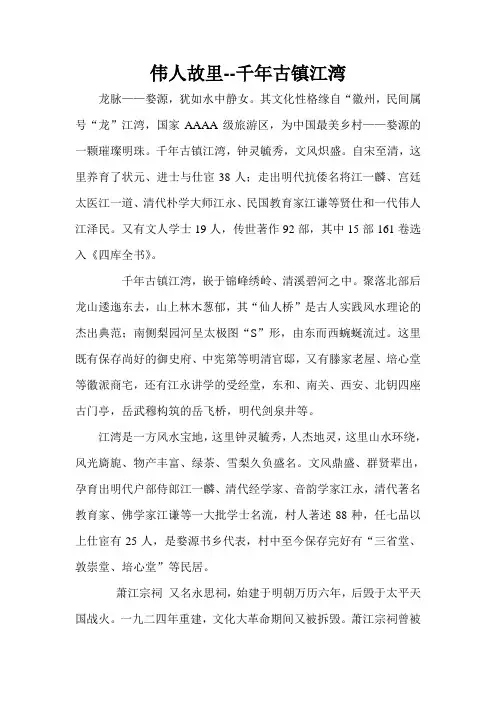 伟人故里--千年古镇江湾

龙脉——婺源，犹如水中静女。其文化性格缘自“徽州，民间属号“龙”江湾，国家 AAAA 级旅游区，为中国最美乡村——婺源的一颗璀璨明珠。千年古镇江湾，钟灵毓秀，文风炽盛。自宋至清，这里养育了状元、进士与仕宦 38 人；走出明代抗倭名将江一麟、宫廷太医江一道、清代朴学大师江永、民国教育家江谦等贤仕和一代伟人江泽民。又有文人学士 19 人，传世著作 92 部，其中 15 部 161 卷选入《四库全书》。

千年古镇江湾，嵌于锦峰绣岭、清溪碧河之中。聚落北部后龙山逶迤东去，山上林木葱郁，其“仙人桥”是古人实践风水理论的杰出典范；南侧梨园河呈太极图“S”形，由东而西蜿蜒流过。这里既有保存尚好的御史府、中宪第等明清官邸，又有滕家老屋、培心堂等徽派商宅，还有江永讲学的受经堂，东和、南关、西安、北钥四座古门亭，岳武穆构筑的岳飞桥，明代剑泉井等。

江湾是一方风水宝地，这里钟灵毓秀，人杰地灵，这里山水环绕，风光旖旎、物产丰富、绿茶、雪梨久负盛名。文风鼎盛、群贤辈出，孕育出明代户部侍郎江一麟、清代经学家、音韵学家江永，清代著名教育家、佛学家江谦等一大批学士名流，村人著述 88 种，任七品以上仕宦有 25 人，是婺源书乡代表，村中至今保存完好有“三省堂、敦崇堂、培心堂”等民居。

萧江宗祠 又名永思祠，始建于明朝万历六年，后毁于太平天国战火。一九二四年重建，文化大革命期间又被拆毁。萧江宗祠曾被